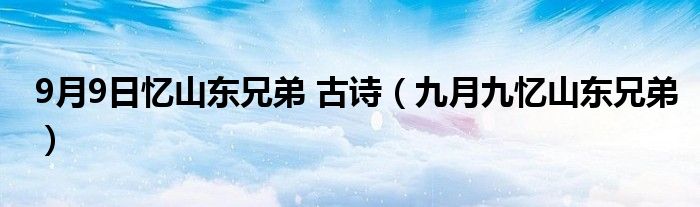 9月9日忆山东兄弟 古诗（九月九忆山东兄弟）